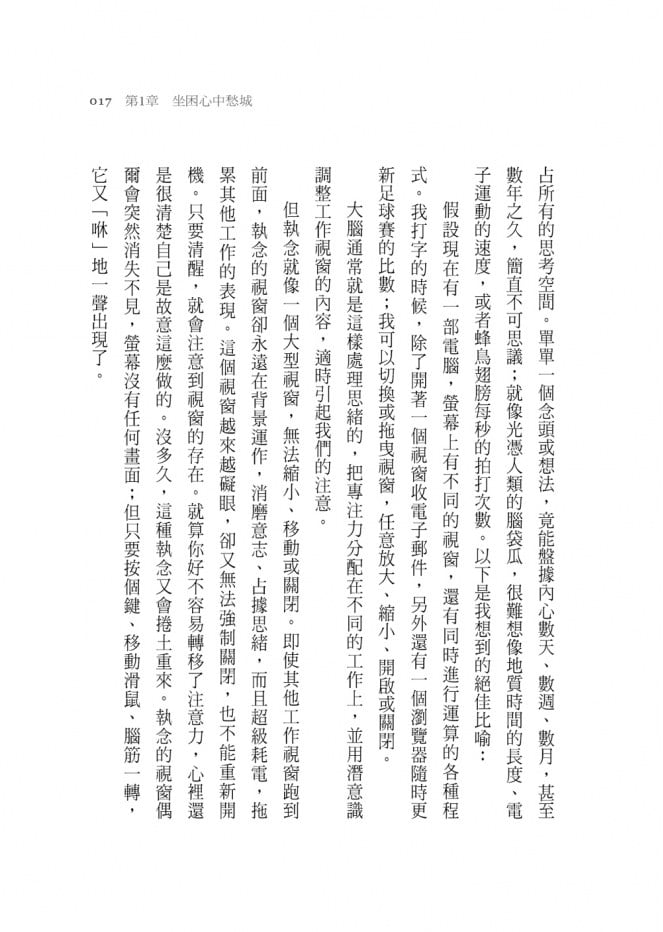 017 第1章 坐困心中愁城

占所有的思考空間。單單一個念頭或想法，竟能盤據內心數天、數週、數月，甚至數年之久，簡直不可思議；就像光憑人類的腦袋瓜，很難想像地質時間的長度、電子運動的速度，或者蜂鳥翅膀每秒的拍打次數。以下是我想到的絕佳比喻：

假設現在有一部電腦，螢幕上有不同的視窗，還有同時進行運算的各種程式。我打字的時候，除了開著一個視窗收電子郵件，另外還有一個瀏覽器隨時更新足球賽的比數；我可以切換或拖曳視窗，任意放大、縮小、開啟或關閉。

大腦通常就是這樣處理思緒的，把專注力分配在不同的工作上，並用潛意識調整工作視窗的內容，適時引起我們的注意。

但執念就像一個大型視窗，無法縮小、移動或關閉。即使其他工作視窗跑到前面，執念的視窗卻永遠在背景運作，消磨意志、占據思緒，而且超級耗電，拖累其他工作的表現。這個視窗越來越礙眼，卻又無法強制關閉，也不能重新開機。只要清醒，就會注意到視窗的存在。就算你好不容易轉移了注意力，心裡還是很清楚自己是故意這麼做的。沒多久，這種執念又會捲土重來。執念的視窗偶爾會突然消失不見，螢幕沒有任何畫面；但只要按個鍵、移動滑鼠、腦筋一轉，它又「咻」地一聲出現了。